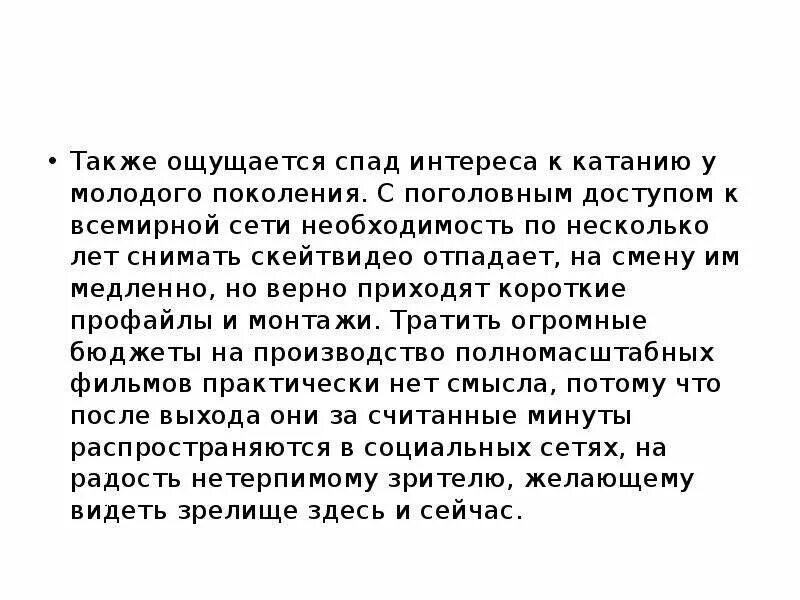 • Также ощущается спад интереса к катанию у молодого поколения. С поголовным доступом к всемирной сети необходимость по несколько лет снимать скейтвидео отпадает, на смену им медленно, но верно приходят короткие профайлы и монтажи. Тратить огромные бюджеты на производство полномасштабных фильмов практически нет смысла, потому что после выхода они за считанные минуты распространяются в социальных сетях, на радость нетерпимому зрителю, желающему видеть зрелище здесь и сейчас.